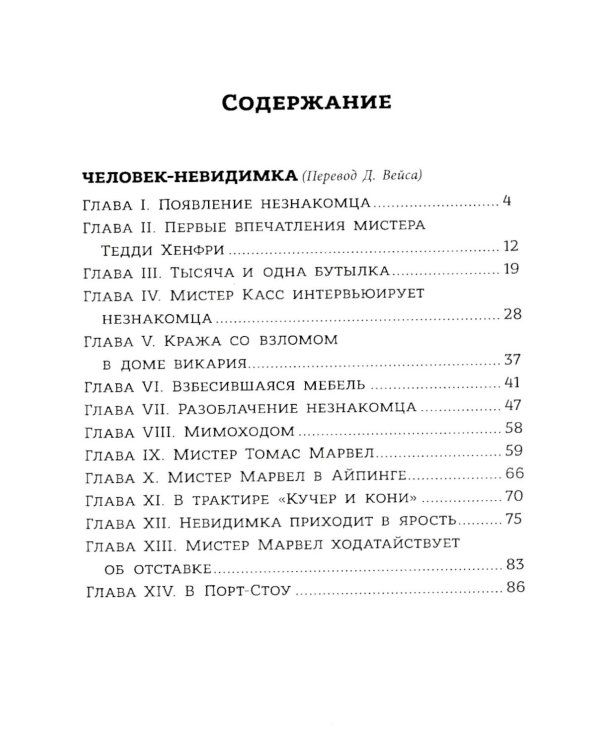 Содержание

Человек-невидимка (Перевод Д. Вейса)

Глава I. Появление незнакомца 4

Глава II. Первые впечатления мистера Тедди Хенфри 12

Глава III. Тысяча и одна бутылка 19

Глава IV. Мистер Касс интервьюирует незнакомца 28

Глава V. Кража со взломом в доме викария 37

Глава VI. Взбесившаяся мебель 41

Глава VII. Разоблачение незнакомца 47

Глава VIII. Мимоходом 58

Глава IX. Мистер Томас Марвел 59

Глава X. Мистер Марвел в Айпинге 66

Глава XI. В трактире «Кучер и кони» 70

Глава XII. Невидимка приходит в ярость 75

Глава XIII. Мистер Марвел ходатайствует об отставке 83

Глава XIV. В Порт-Стоу 86